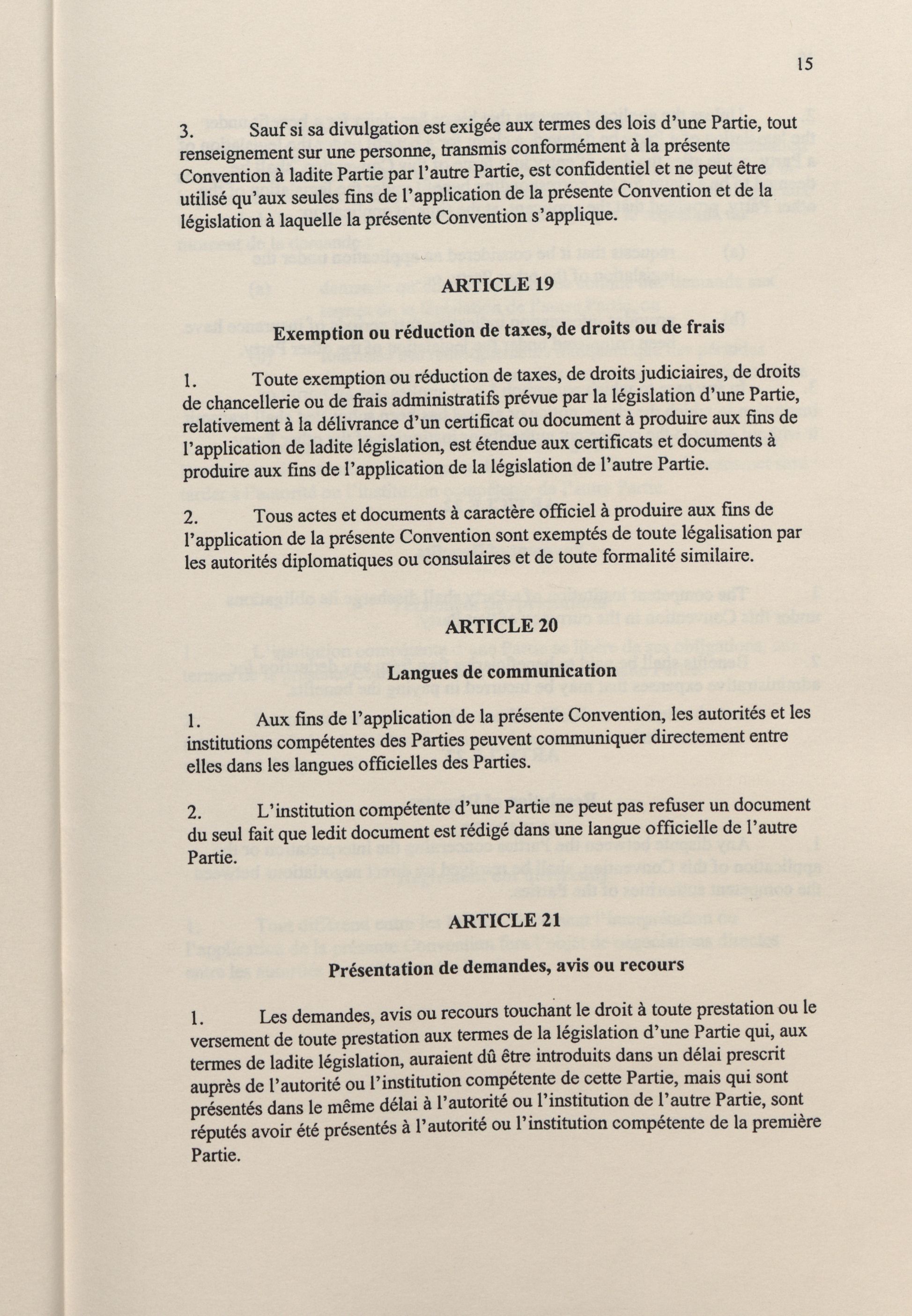 15

3. Sauf si sa divulgation est exigée aux termes des lois d'une Partie, tout renseignement sur une personne, transmis conformément à la présente Convention à ladite Partie par l'autre Partie, est confidentiel et ne peut être utilisé qu'aux seules fins de l'application de la présente Convention et de la législation à laquelle la présente Convention s'applique.

ARTICLE 19

Exemption ou réduction de taxes, de droits ou de frais

1. Toute exemption ou réduction de taxes, de droits judiciaires, de droits de chancellerie ou de frais administratifs prévue par la législation d'une Partie, relativement à la délivrance d'un certificat ou document à produire aux fins de l'application de ladite législation, est étendue aux certificats et documents à produire aux fins de l'application de la législation de l'autre Partie.

2. Tous actes et documents à caractère officiel à produire aux fins de l'application de la présente Convention sont exemptés de toute légalisation par les autorités diplomatiques ou consulaires et de toute formalité similaire.

ARTICLE 20

Langues de communication

1. Aux fins de l'application de la présente Convention, les autorités et les institutions compétentes des Parties peuvent communiquer directement entre elles dans les langues officielles des Parties.

2. L'institution compétente d'une Partie ne peut pas refuser un document du seul fait que ledit document est rédigé dans une langue officielle de l'autre Partie.

ARTICLE 21

Présentation de demandes, avis ou recours

1. Les demandes, avis ou recours touchant le droit à toute prestation ou le versement de toute prestation aux termes de la législation d'une Partie qui, aux termes de ladite législation, auraient dû être introduits dans un délai prescrit auprès de l'autorité ou l'institution compétente de cette Partie, mais qui sont présentés dans le même délai à l'autorité ou l'institution de l'autre Partie, sont réputés avoir été présentés à l'autorité ou l'institution compétente de la première Partie.